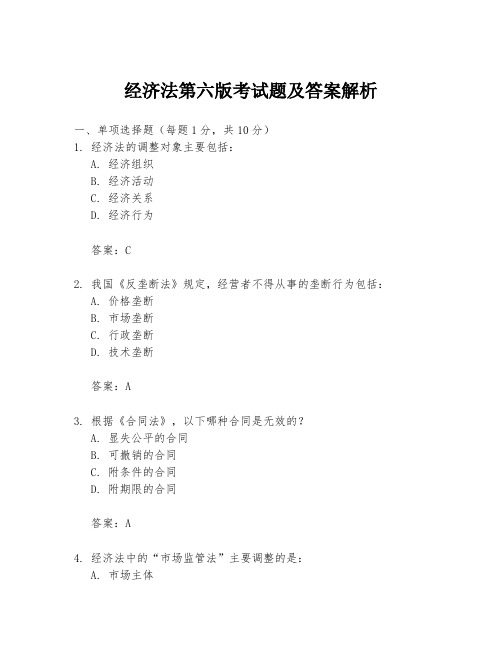 经济法第六版考试题及答案解析

一、单项选择题（每题1分，共10分）

1. 经济法的调整对象主要包括：
A. 经济组织
B. 经济活动
C. 经济关系
D. 经济行为

答案：C

2. 我国《反垄断法》规定，经营者不得从事的垄断行为包括：
A. 价格垄断
B. 市场垄断
C. 行政垄断
D. 技术垄断

答案：A

3. 根据《合同法》，以下哪种合同是无效的？
A. 显失公平的合同
B. 可撤销的合同
C. 附条件的合同
D. 附期限的合同

答案：A

4. 经济法中的“市场监管法”主要调整的是：
A. 市场主体